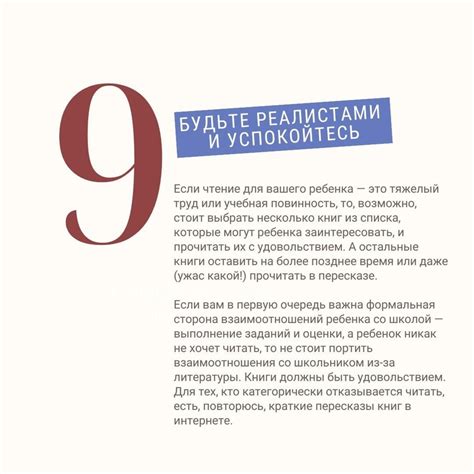 9

БУДЬТЕ РЕАЛИСТАМИ
И УСПОКОЙТЕСЬ

Если чтение для вашего ребенка — это тяжелый труд или учебная повинность, то, возможно, стоит выбрать несколько книг из списка, которые могут ребенка заинтересовать, и прочитать их с удовольствием. А остальные книги оставить на более позднее время или даже (ужас какой!) прочитать в пересказе.

Если вам в первую очередь важна формальная сторона взаимоотношений ребенка со школой — выполнение заданий и оценки, а ребенок никак не хочет читать, то не стоит портить взаимоотношения со школьником из-за литературы. Книги должны быть удовольствием. Для тех, кто категорически отказывается читать, есть, повторюсь, краткие пересказы книг в интернете.